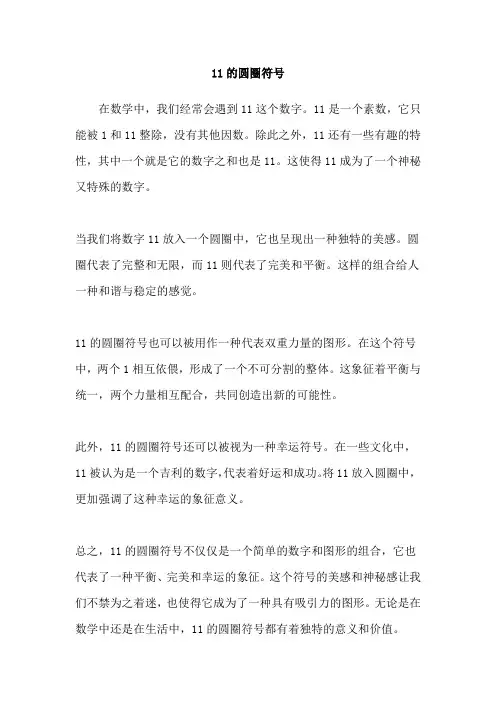 11 的圆圈符号

在数学中，我们经常会遇到 11 这个数字。11 是一个素数，它只能被 1 和 11 整除，没有其他因数。除此之外，11 还有一些有趣的特性，其中一个就是它的数字之和也是 11。这使得 11 成为了一个神秘又特殊的数字。

当我们将数字 11 放入一个圆圈中，它也呈现出一种独特的美感。圆圈代表了完整和无限，而 11 则代表了完美和平衡。这样的组合给人一种和谐与稳定的感觉。

11 的圆圈符号也可以被用作一种代表双重力量的图形。在这个符号中，两个 1 相互依偎，形成了一个不可分割的整体。这象征着平衡与统一，两个力量相互配合，共同创造出新的可能性。

此外，11 的圆圈符号还可以被视为一种幸运符号。在一些文化中，11 被认为是一个吉利的数字，代表着好运和成功。将 11 放入圆圈中，更加强调了这种幸运的象征意义。

总之，11 的圆圈符号不仅仅是一个简单的数字和图形的组合，它也代表了一种平衡、完美和幸运的象征。这个符号的美感和神秘感让我们不禁为之着迷，也使得它成为了一种具有吸引力的图形。无论是在数学中还是在生活中，11 的圆圈符号都有着独特的意义和价值。